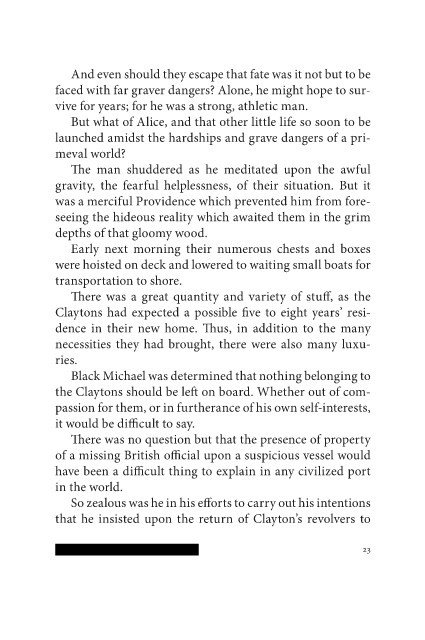 And even should they escape that fate was it not but to be faced with far graver dangers? Alone, he might hope to survive for years; for he was a strong, athletic man.

But what of Alice, and that other little life so soon to be launched amidst the hardships and grave dangers of a primeval world?

The man shuddered as he meditated upon the awful gravity, the fearful helplessness, of their situation. But it was a merciful Providence which prevented him from foreseeing the hideous reality which awaited them in the grim depths of that gloomy wood.

Early next morning their numerous chests and boxes were hoisted on deck and lowered to waiting small boats for transportation to shore.

There was a great quantity and variety of stuff, as the Claytons had expected a possible five to eight years' residence in their new home. Thus, in addition to the many necessities they had brought, there were also many luxuries.

Black Michael was determined that nothing belonging to the Claytons should be left on board. Whether out of compassion for them, or in furtherance of his own self-interests, it would be difficult to say.

There was no question but that the presence of property of a missing British official upon a suspicious vessel would have been a difficult thing to explain in any civilized port in the world.

So zealous was he in his efforts to carry out his intentions that he insisted upon the return of Clayton's revolvers to

23